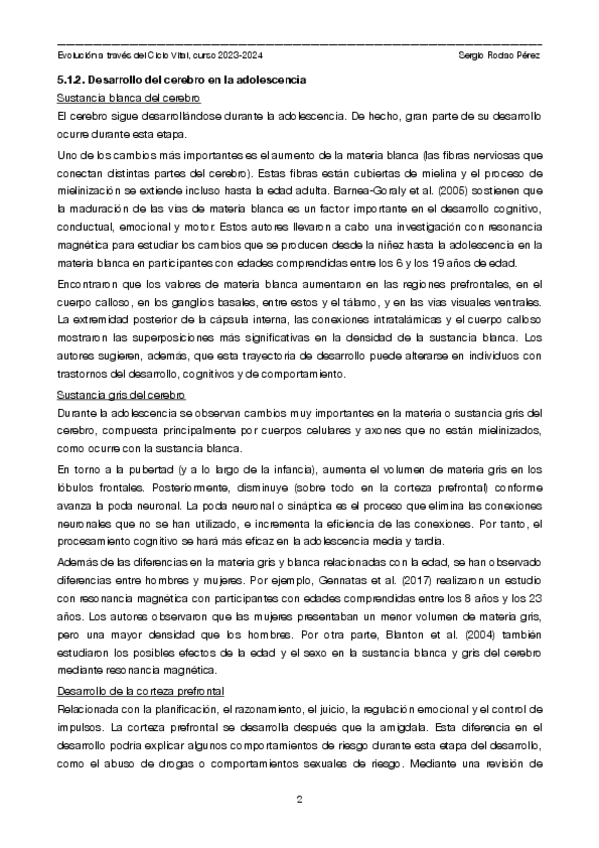 Evolución a través del Ciclo Vital, curso 2023-2024 Sergio Rodao Pérez

5.1.2. Desarrollo del cerebro en la adolescencia

Sustancia blanca del cerebro

El cerebro sigue desarrollándose durante la adolescencia. De hecho, gran parte de su desarrollo ocurre durante esta etapa.

Uno de los cambios más importantes es el aumento de la materia blanca (las fibras nerviosas que conectan distintas partes del cerebro). Estas fibras están cubiertas de mielina y el proceso de mielinización se extiende incluso hasta la edad adulta. Barnea-Goraly et al. (2005) sostienen que la maduración de las vías de materia blanca es un factor importante en el desarrollo cognitivo, conductual, emocional y motor. Estos autores llevaron a cabo una investigación con resonancia magnética para estudiar los cambios que se producen desde la niñez hasta la adolescencia en la materia blanca en participantes con edades comprendidas entre los 6 y los 19 años de edad.

Encontraron que los valores de materia blanca aumentaron en las regiones prefrontales, en el cuerpo calloso, en los ganglios basales, entre estos y el tálamo, y en las vías visuales ventrales. La extremidad posterior de la cápsula interna, las conexiones intratalámicas y el cuerpo calloso mostraron las superposiciones más significativas en la densidad de la sustancia blanca. Los autores sugieren, además, que esta trayectoria de desarrollo puede alterarse en individuos con trastornos del desarrollo, cognitivos y de comportamiento.

Sustancia gris del cerebro

Durante la adolescencia se observan cambios muy importantes en la materia o sustancia gris del cerebro, compuesta principalmente por cuerpos celulares y axones que no están mielinizados, como ocurre con la sustancia blanca.

En torno a la pubertad (y a lo largo de la infancia), aumenta el volumen de materia gris en los lóbulos frontales. Posteriormente, disminuye (sobre todo en la corteza prefrontal) conforme avanza la poda neuronal. La poda neuronal o sináptica es el proceso que elimina las conexiones neuronales que no se han utilizado, e incrementa la eficiencia de las conexiones. Por tanto, el procesamiento cognitivo se hará más eficaz en la adolescencia media y tardía.

Además de las diferencias en la materia gris y blanca relacionadas con la edad, se han observado diferencias entre hombres y mujeres. Por ejemplo, Gennatas et al. (2017) realizaron un estudio con resonancia magnética con participantes con edades comprendidas entre los 8 años y los 23 años. Los autores observaron que las mujeres presentaban un menor volumen de materia gris, pero una mayor densidad que los hombres. Por otra parte, Blanton et al. (2004) también estudiaron los posibles efectos de la edad y el sexo en la sustancia blanca y gris del cerebro mediante resonancia magnética.

Desarrollo de la corteza prefrontal

Relacionada con la planificación, el razonamiento, el juicio, la regulación emocional y el control de impulsos. La corteza prefrontal se desarrolla después que la amígdala. Esta diferencia en el desarrollo podría explicar algunos comportamientos de riesgo durante esta etapa del desarrollo, como el abuso de drogas o comportamientos sexuales de riesgo. Mediante una revisión de

2